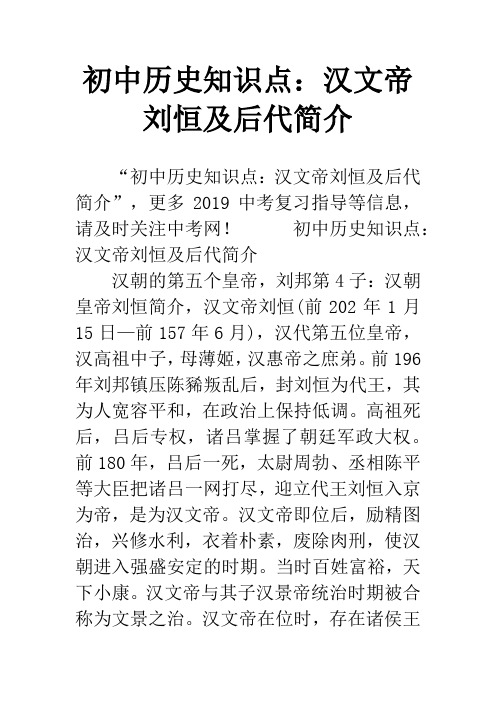 初中历史知识点：汉文帝刘恒及后代简介

“初中历史知识点：汉文帝刘恒及后代简介”，更多 2019 中考复习指导等信息，请及时关注中考网！ 初中历史知识点：汉文帝刘恒及后代简介

汉朝的第五个皇帝，刘邦第 4 子：汉朝皇帝刘恒简介，汉文帝刘恒(前 202 年 1 月 15 日—前 157 年 6 月)，汉代第五位皇帝，汉高祖中子，母薄姬，汉惠帝之庶弟。前 196 年刘邦镇压陈豨叛乱后，封刘恒为代王，其为人宽容平和，在政治上保持低调。高祖死后，吕后专权，诸吕掌握了朝廷军政大权。前 180 年，吕后一死，太尉周勃、丞相陈平等大臣把诸吕一网打尽，迎立代王刘恒入京为帝，是为汉文帝。汉文帝即位后，励精图治，兴修水利，衣着朴素，废除肉刑，使汉朝进入强盛安定的时期。当时百姓富裕，天下小康。汉文帝与其子汉景帝统治时期被合称为文景之治。汉文帝在位时，存在诸侯王